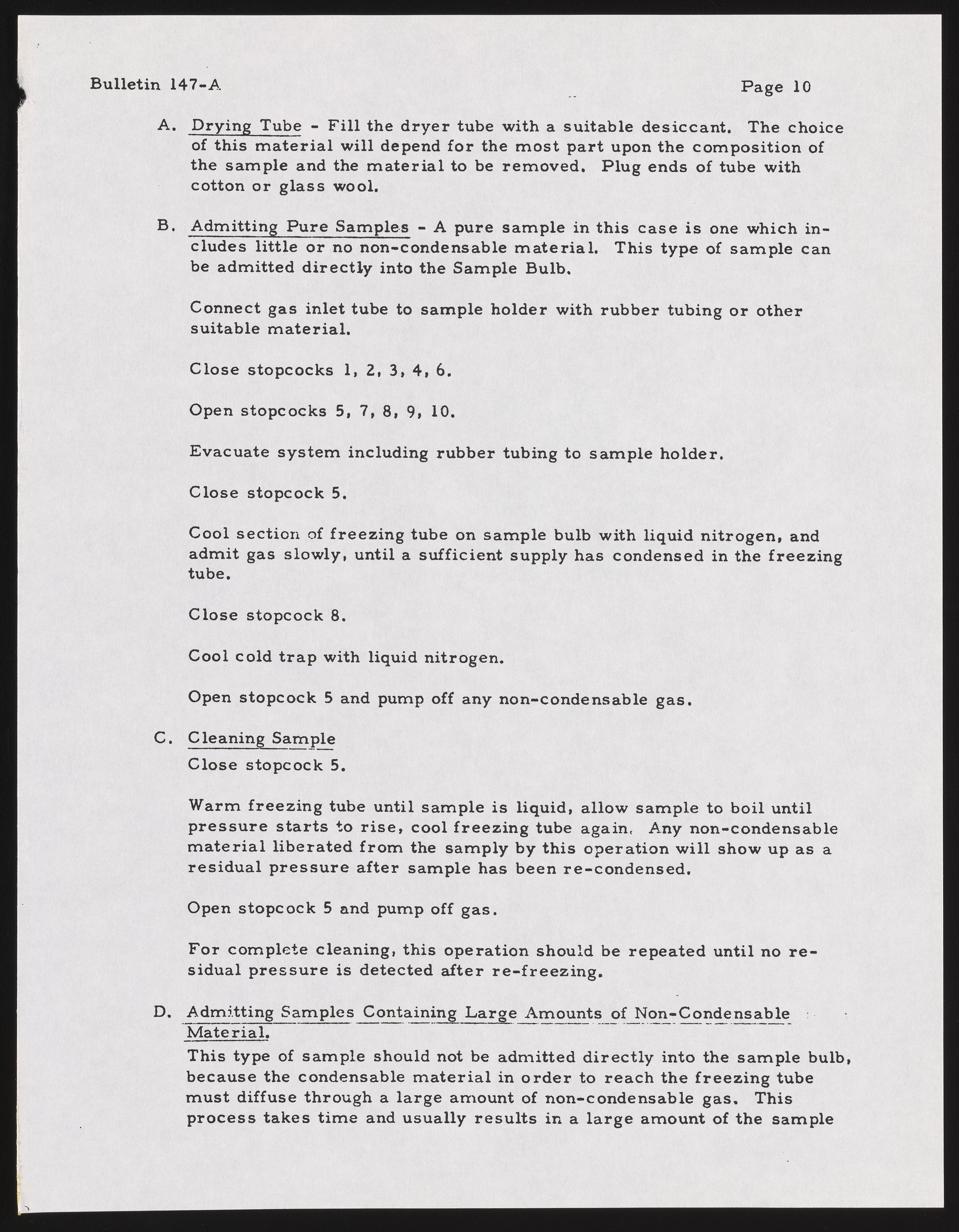 Bulletin 147-A

Page 10

A. Drying Tube - Fill the dryer tube with a suitable desiccant. The choice of this material will depend for the most part upon the composition of the sample and the material to be removed. Plug ends of tube with cotton or glass wool.

B. Admitting Pure Samples - A pure sample in this case is one which includes little or no non-condensable material. This type of sample can be admitted directly into the Sample Bulb.

Connect gas inlet tube to sample holder with rubber tubing or other suitable material.

Close stopcocks 1, 2, 3, 4, 6.

Open stopcocks 5, 7, 8, 9, 10.

Evacuate system including rubber tubing to sample holder.

Close stopcock 5.

Cool section of freezing tube on sample bulb with liquid nitrogen, and admit gas slowly, until a sufficient supply has condensed in the freezing tube.

Close stopcock 8.

Cool cold trap with liquid nitrogen.

Open stopcock 5 and pump off any non-condensable gas.

C. Cleaning Sample
Close stopcock 5.

Warm freezing tube until sample is liquid, allow sample to boil until pressure starts to rise, cool freezing tube again. Any non-condensable material liberated from the samply by this operation will show up as a residual pressure after sample has been re-condensed.

Open stopcock 5 and pump off gas.

For complete cleaning, this operation should be repeated until no residual pressure is detected after re-freezing.

D. Admitting Samples Containing Large Amounts of Non-Condensable Material.
This type of sample should not be admitted directly into the sample bulb, because the condensable material in order to reach the freezing tube must diffuse through a large amount of non-condensable gas. This process takes time and usually results in a large amount of the sample